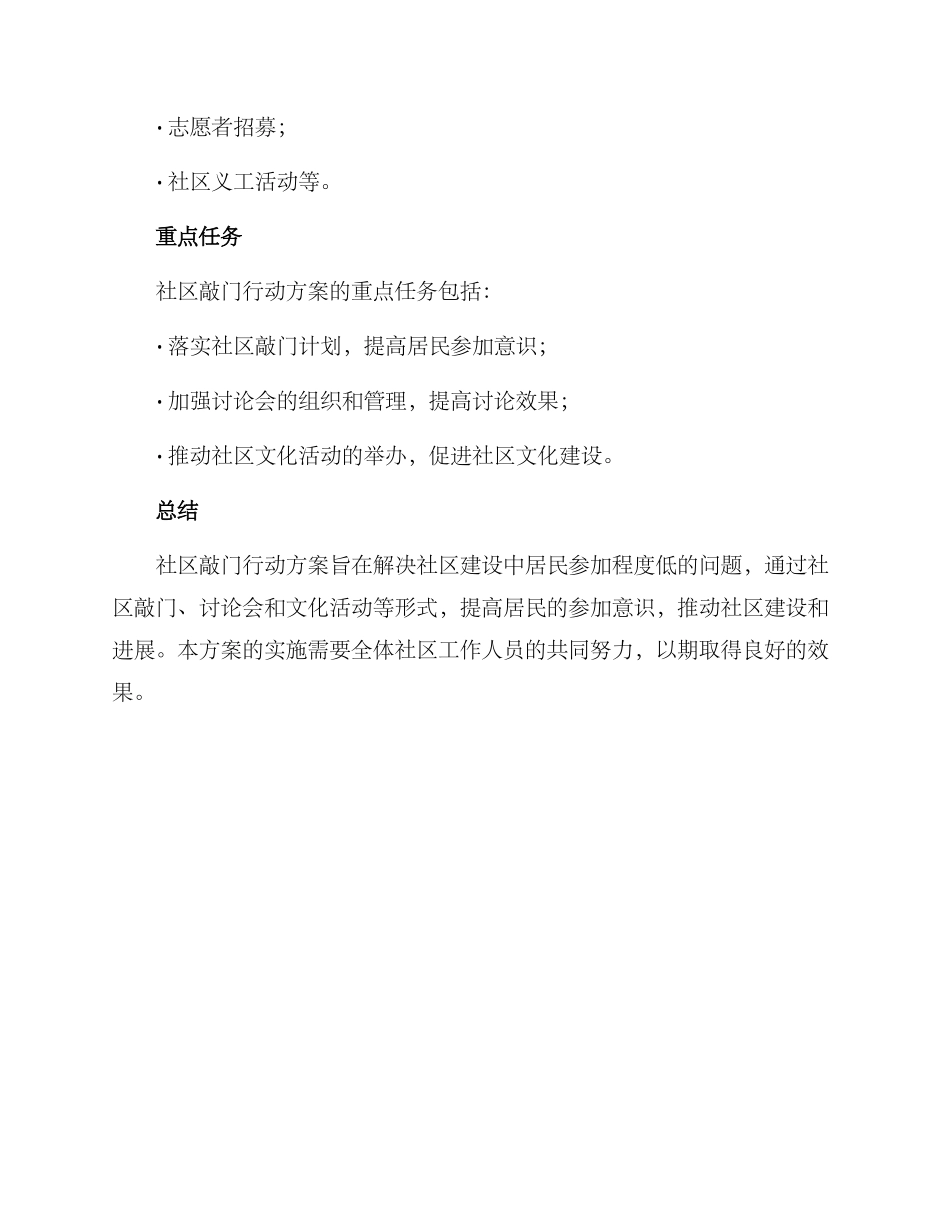 · 志愿者招募；

· 社区义工活动等。

重点任务

社区敲门行动方案的重点任务包括:

· 落实社区敲门计划，提高居民参加意识；

· 加强讨论会的组织和管理，提高讨论效果；

· 推动社区文化活动的举办，促进社区文化建设。

总结

社区敲门行动方案旨在解决社区建设中居民参加程度低的问题，通过社区敲门、讨论会和文化活动等形式，提高居民的参加意识，推动社区建设和进展。本方案的实施需要全体社区工作人员的共同努力，以期取得良好的效果。